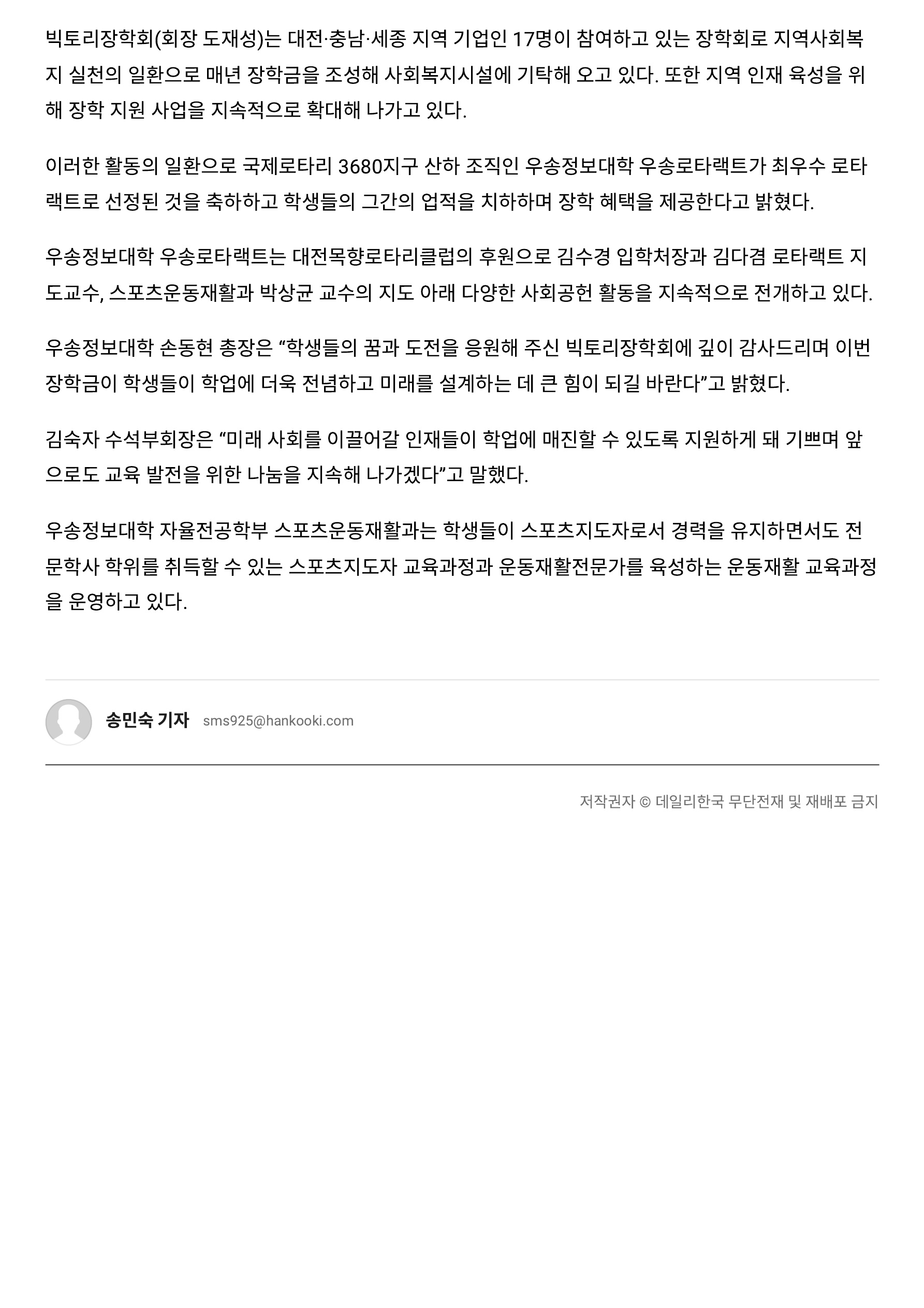 빅토리장학회(회장 도재성)는 대전·충남·세종 지역 기업인 17명이 참여하고 있는 장학회로 지역사회복지 실천의 일환으로 매년 장학금을 조성해 사회복지시설에 기탁해 오고 있다. 또한 지역 인재 육성을 위해 장학 지원 사업을 지속적으로 확대해 나가고 있다.

이러한 활동의 일환으로 국제로타리 3680지구 산하 조직인 우송정보대학 우송로타랙트가 최우수 로타랙트로 선정된 것을 축하하고 학생들의 그간의 업적을 치하하며 장학 혜택을 제공한다고 밝혔다.

우송정보대학 우송로타랙트는 대전목향로타리클럽의 후원으로 김수경 입학처장과 김다겸 로타랙트 지도교수, 스포츠운동재활과 박상균 교수의 지도 아래 다양한 사회공헌 활동을 지속적으로 전개하고 있다.

우송정보대학 손동현 총장은 “학생들의 꿈과 도전을 응원해 주신 빅토리장학회에 깊이 감사드리며 이번 장학금이 학생들이 학업에 더욱 전념하고 미래를 설계하는 데 큰 힘이 되길 바란다”고 밝혔다.

김숙자 수석부회장은 “미래 사회를 이끌어갈 인재들이 학업에 매진할 수 있도록 지원하게 돼 기쁘며 앞으로도 교육 발전을 위한 나눔을 지속해 나가겠다”고 말했다.

우송정보대학 자율전공학부 스포츠운동재활과는 학생들이 스포츠지도자로서 경력을 유지하면서도 전문학사 학위를 취득할 수 있는 스포츠지도자 교육과정과 운동재활전문가를 육성하는 운동재활 교육과정을 운영하고 있다.

송민숙 기자 sms925@hankooki.com

저작권자 © 데일리한국 무단전재 및 재배포 금지